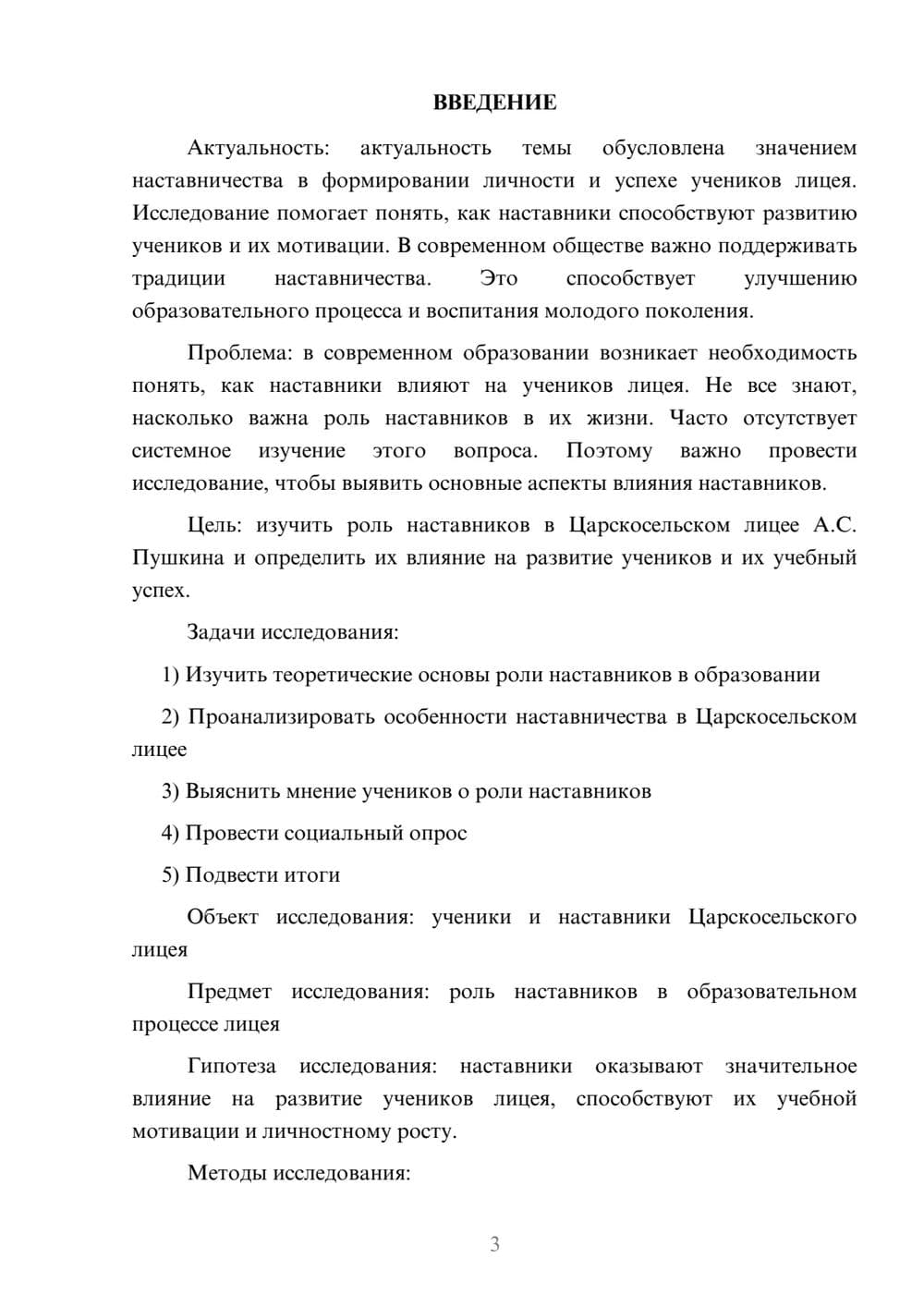 ВВЕДЕНИЕ

Актуальность: актуальность темы обусловлена значением наставничества в формировании личности и успехе учеников лицея. Исследование помогает понять, как наставники способствуют развитию учеников и их мотивации. В современном обществе важно поддерживать традиции наставничества. Это способствует улучшению образовательного процесса и воспитания молодого поколения.

Проблема: в современном образовании возникает необходимость понять, как наставники влияют на учеников лицея. Не все знают, насколько важна роль наставников в их жизни. Часто отсутствует системное изучение этого вопроса. Поэтому важно провести исследование, чтобы выявить основные аспекты влияния наставников.

Цель: изучить роль наставников в Царскосельском лицее А.С. Пушкина и определить их влияние на развитие учеников и их учебный успех.

Задачи исследования:

1) Изучить теоретические основы роли наставников в образовании

2) Проанализировать особенности наставничества в Царскосельском лицее

3) Выяснить мнение учеников о роли наставников

4) Провести социальный опрос

5) Подвести итоги

Объект исследования: ученики и наставники Царскосельского лицея

Предмет исследования: роль наставников в образовательном процессе лицея

Гипотеза исследования: наставники оказывают значительное влияние на развитие учеников лицея, способствуют их учебной мотивации и личностному росту.

Методы исследования:

3